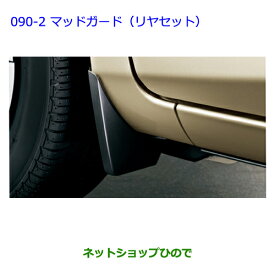 090-2 マッドガード（リヤセット）

ネットショップひので